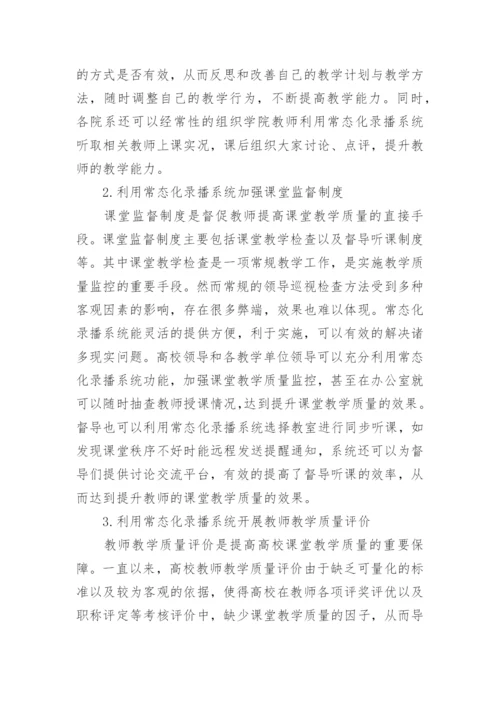 的方式是否有效，从而反思和改善自己的教学计划与教学方法，随时调整自己的教学行为，不断提高教学能力。同时，各院系还可以经常性的组织学院教师利用常态化录播系统听取相关教师上课实况，课后组织大家讨论、点评，提升教师的教学能力。

2.利用常态化录播系统加强课堂监督制度

课堂监督制度是督促教师提高课堂教学质量的直接手段。课堂监督制度主要包括课堂教学检查以及督导听课制度等。其中课堂教学检查是一项常规教学工作，是实施教学质量监控的重要手段。然而常规的领导巡视检查方法受到多种客观因素的影响，存在很多弊端，效果也难以体现。常态化录播系统能灵活的提供方便，利于实施，可以有效的解决诸多现实问题。高校领导和各教学单位领导可以充分利用常态化录播系统功能，加强课堂教学质量监控，甚至在办公室就可以随时抽查教师授课情况，达到提升课堂教学质量的效果。督导也可以利用常态化录播系统选择教室进行同步听课，如发现课堂秩序不好时能远程发送提醒通知，系统还可以为督导们提供讨论交流平台，有效的提高了督导听课的效率，从而达到提升教师的课堂教学质量的效果。

3.利用常态化录播系统开展教师教学质量评价

教师教学质量评价是提高高校课堂教学质量的重要保障。一直以来，高校教师教学质量评价由于缺乏可量化的标准以及较为客观的依据，使得高校在教师各项评奖评优以及职称评定等考核评价中，缺少课堂教学质量的因子，从而导